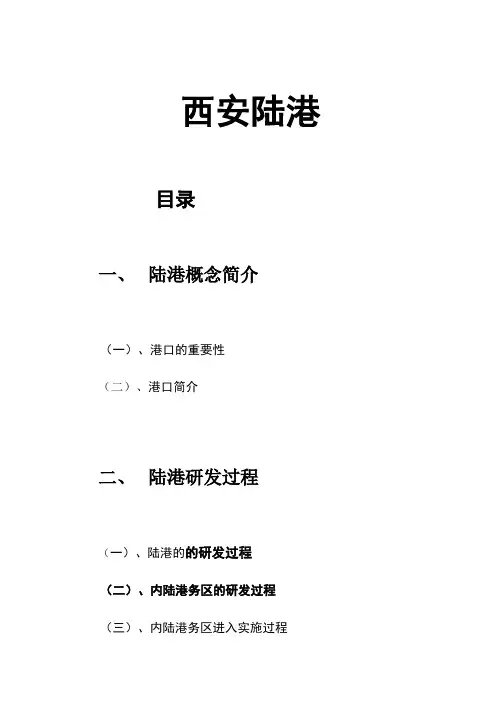 西安陆港

目录

一、 陆港概念简介

（一）、港口的重要性

（二）、港口简介

二、 陆港研发过程

（一）、陆港的的研发过程

（二）、内陆港务区的研发过程

（三）、内陆港务区进入实施过程